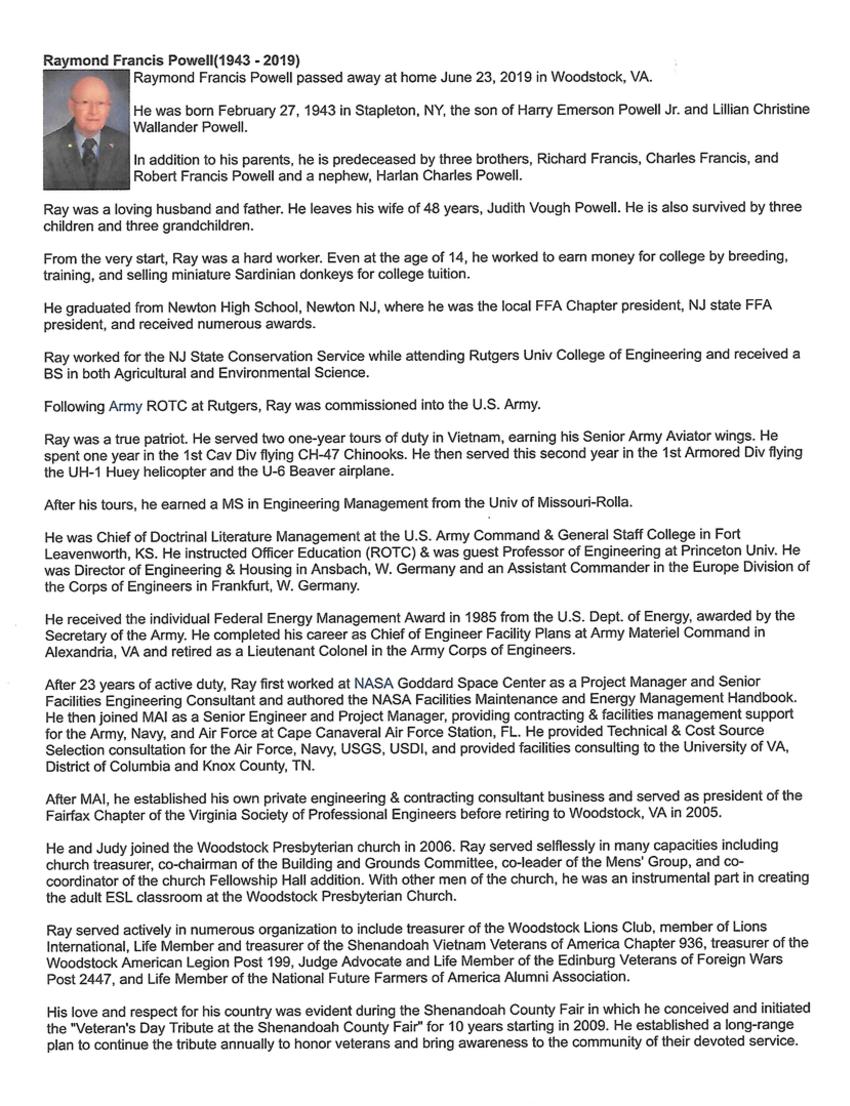 Raymond Francis Powell(1943 - 2019)

Raymond Francis Powell passed away at home June 23, 2019 in Woodstock, VA.

He was born February 27, 1943 in Stapleton, NY, the son of Harry Emerson Powell Jr. and Lillian Christine Wallander Powell.

In addition to his parents, he is predeceased by three brothers, Richard Francis, Charles Francis, and Robert Francis Powell and a nephew, Harlan Charles Powell.

Ray was a loving husband and father. He leaves his wife of 48 years, Judith Vough Powell. He is also survived by three children and three grandchildren.

From the very start, Ray was a hard worker. Even at the age of 14, he worked to earn money for college by breeding, training, and selling miniature Sardinian donkeys for college tuition.

He graduated from Newton High School, Newton NJ, where he was the local FFA Chapter president, NJ state FFA president, and received numerous awards.

Ray worked for the NJ State Conservation Service while attending Rutgers Univ College of Engineering and received a BS in both Agricultural and Environmental Science.

Following Army ROTC at Rutgers, Ray was commissioned into the U.S. Army.

Ray was a true patriot. He served two one-year tours of duty in Vietnam, earning his Senior Army Aviator wings. He spent one year in the 1st Cav Div flying CH-47 Chinooks. He then served this second year in the 1st Armored Div flying the UH-1 Huey helicopter and the U-6 Beaver airplane.

After his tours, he earned a MS in Engineering Management from the Univ of Missouri-Rolla.

He was Chief of Doctrinal Literature Management at the U.S. Army Command & General Staff College in Fort Leavenworth, KS. He instructed Officer Education (ROTC) & was guest Professor of Engineering at Princeton Univ. He was Director of Engineering & Housing in Ansbach, W. Germany and an Assistant Commander in the Europe Division of the Corps of Engineers in Frankfurt, W. Germany.

He received the individual Federal Energy Management Award in 1985 from the U.S. Dept. of Energy, awarded by the Secretary of the Army. He completed his career as Chief of Engineer Facility Plans at Army Materiel Command in Alexandria, VA and retired as a Lieutenant Colonel in the Army Corps of Engineers.

After 23 years of active duty, Ray first worked at NASA Goddard Space Center as a Project Manager and Senior Facilities Engineering Consultant and authored the NASA Facilities Maintenance and Energy Management Handbook. He then joined MAI as a Senior Engineer and Project Manager, providing contracting & facilities management support for the Army, Navy, and Air Force at Cape Canaveral Air Force Station, FL. He provided Technical & Cost Source Selection consultation for the Air Force, Navy, USGS, USDI, and provided facilities consulting to the University of VA, District of Columbia and Knox County, TN.

After MAI, he established his own private engineering & contracting consultant business and served as president of the Fairfax Chapter of the Virginia Society of Professional Engineers before retiring to Woodstock, VA in 2005.

He and Judy joined the Woodstock Presbyterian church in 2006. Ray served selflessly in many capacities including church treasurer, co-chairman of the Building and Grounds Committee, co-leader of the Mens' Group, and co-coordinator of the church Fellowship Hall addition. With other men of the church, he was an instrumental part in creating the adult ESL classroom at the Woodstock Presbyterian Church.

Ray served actively in numerous organization to include treasurer of the Woodstock Lions Club, member of Lions International, Life Member and treasurer of the Shenandoah Vietnam Veterans of America Chapter 936, treasurer of the Woodstock American Legion Post 199, Judge Advocate and Life Member of the Edinburg Veterans of Foreign Wars Post 2447, and Life Member of the National Future Farmers of America Alumni Association.

His love and respect for his country was evident during the Shenandoah County Fair in which he conceived and initiated the "Veteran's Day Tribute at the Shenandoah County Fair" for 10 years starting in 2009. He established a long-range plan to continue the tribute annually to honor veterans and bring awareness to the community of their devoted service.